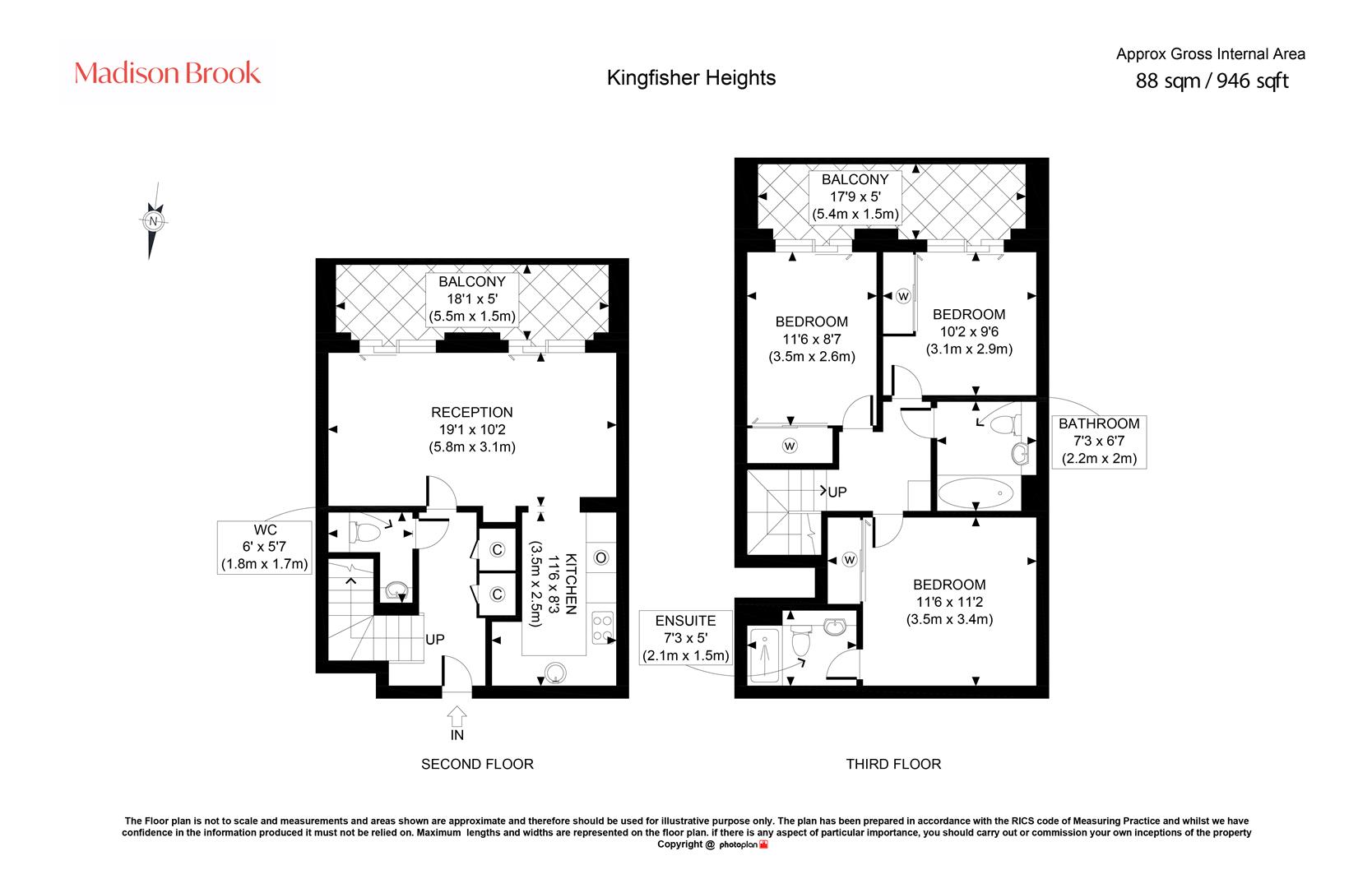 Madison Brook

Kingfisher Heights

Approx Gross Internal Area
88 sqm / 946 sqft

N

BALCONY
18'1 x 5'
(5.5m x 1.5m)

RECEPTION
19'1 x 10'2
(5.8m x 3.1m)

WC
6' x 5'7
(1.8m x 1.7m)

C

C

KITCHEN
11'6 x 8'3
(3.5m x 2.5m)

O

UP

IN

SECOND FLOOR

BALCONY
17'9 x 5'
(5.4m x 1.5m)

BEDROOM
11'6 x 8'7
(3.5m x 2.6m)

W

BEDROOM
10'2 x 9'6
(3.1m x 2.9m)

W

BATHROOM
7'3 x 6'7
(2.2m x 2m)

UP

W

BEDROOM
11'6 x 11'2
(3.5m x 3.4m)

ENSUITE
7'3 x 5'
(2.1m x 1.5m)

THIRD FLOOR

The Floor plan is not to scale and measurements and areas shown are approximate and therefore should be used for illustrative purpose only. The plan has been prepared in accordance with the RICS code of Measuring Practice and whilst we have confidence in the information produced it must not be relied on. Maximum lengths and widths are represented on the floor plan. if there is any aspect of particular importance, you should carry out or commission your own inceptions of the property
Copyright @ photoplan